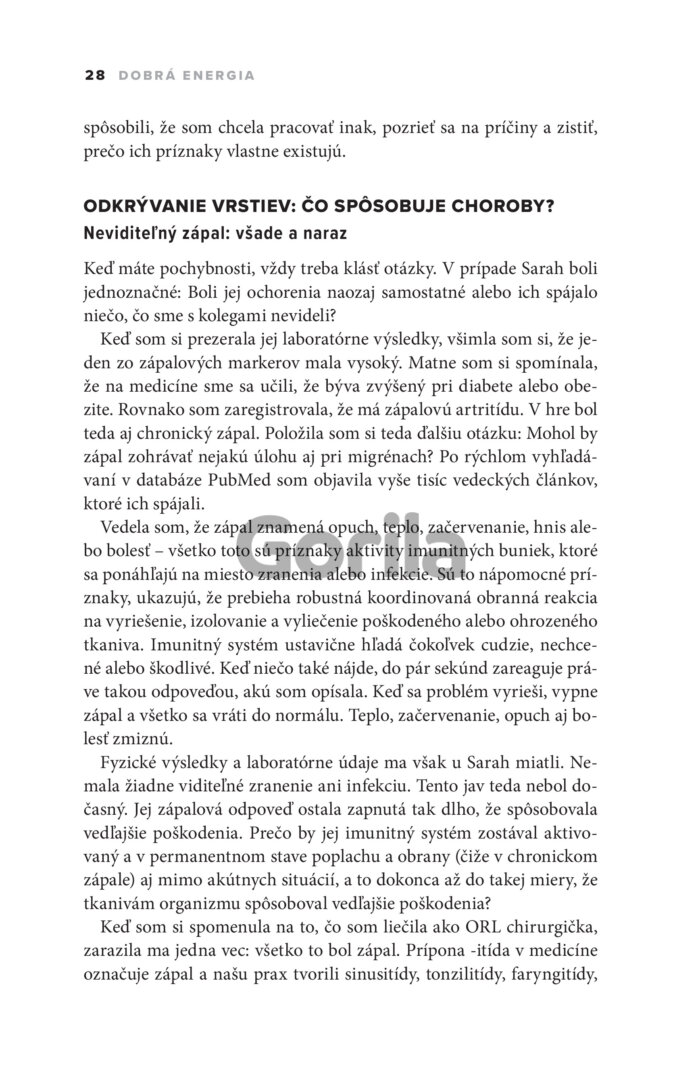 28 DOBRÁ ENERGIA

spôsobili, že som chcela pracovať inak, pozrieť sa na príčiny a zistiť, prečo ich príznaky vlastne existujú.

ODKRÝVANIE VRSTIEV: ČO SPÔSOBUJE CHOROBY?
Neviditeľný zápal: všade a naraz

Keď máte pochybnosti, vždy treba klásť otázky. V prípade Sarah boli jednoznačné: Boli jej ochorenia naozaj samostatné alebo ich spájalo niečo, čo sme s kolegami nevideli?

Keď som si prezerala jej laboratórne výsledky, všimla som si, že jeden zo zápalových markerov mala vysoký. Matne som si spomínala, že na medicíne sme sa učili, že býva zvýšený pri diabete alebo obezite. Rovnako som zaregistrovala, že má zápalovú artritídu. V hre bol teda aj chronický zápal. Položila som si teda ďalšiu otázku: Mohol by zápal zohrávať nejakú úlohu aj pri migrénach? Po rýchlom vyhľadávaní v databáze PubMed som objavila vyše tisíc vedeckých článkov, ktoré ich spájali.

Vedela som, že zápal znamená opuch, teplo, začervenanie, hnis alebo bolesť – všetko toto sú príznaky aktivity imunitných buniek, ktoré sa ponáhľajú na miesto zranenia alebo infekcie. Sú to nápomocné príznaky, ukazujú, že prebieha robustná koordinovaná obranná reakcia na vyriešenie, izolovanie a vyliečenie poškodeného alebo ohrozeného tkaniva. Imunitný systém ustavične hľadá čokoľvek cudzie, nechcené alebo škodlivé. Keď niečo také nájde, do pár sekúnd zareaguje práve takou odpoveďou, akú som opísala. Keď sa problém vyrieši, vypne zápal a všetko sa vráti do normálu. Teplo, začervenanie, opuch aj bolesť zmiznú.

Fyzické výsledky a laboratórne údaje ma však u Sarah miatli. Nemala žiadne viditeľné zranenie ani infekciu. Tento jav teda nebol dočasný. Jej zápalová odpoveď ostala zapnutá tak dlho, že spôsobovala vedľajšie poškodenia. Prečo by jej imunitný systém zostával aktivovaný a v permanentnom stave poplachu a obrany (čiže v chronickom zápale) aj mimo akútnych situácií, a to dokonca až do takej miery, že tkanivám organizmu spôsoboval vedľajšie poškodenia?

Keď som si spomenula na to, čo som liečila ako ORL chirurgička, zarazila ma jedna vec: všetko to bol zápal. Prípona -itída v medicíne označuje zápal a našu prax tvorili sinusitídy, tonzilitídy, faryngitídy,

Gorila